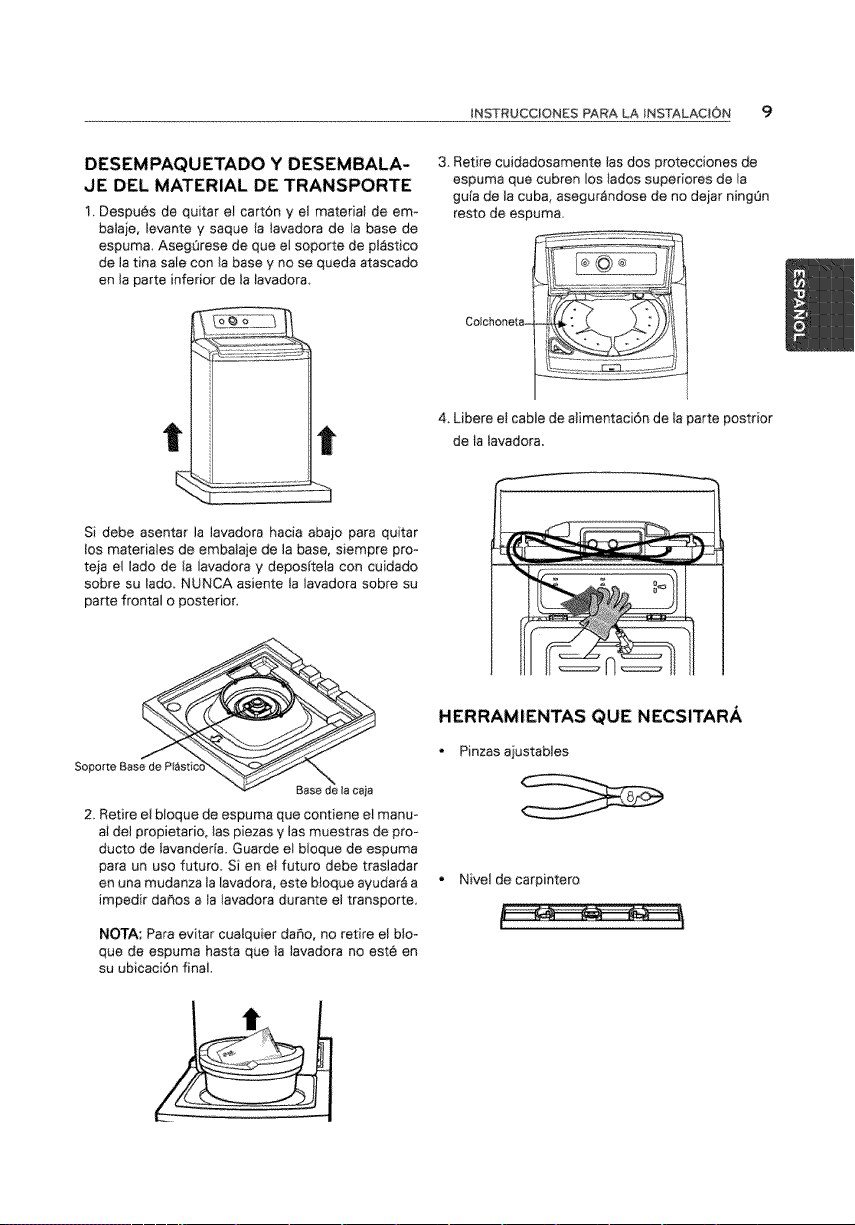 INSTRUCCIONES PARA LA INSTALACIÓN 9

DESEMPAQUETADO Y DESEMBALAJE DEL MATERIAL DE TRANSPORTE

1. Después de quitar el cartón y el material de embalaje, levante y saque la lavadora de la base de espuma. Asegúrese de que el soporte de plástico de la tina sale con la base y no se queda atascado en la parte inferior de la lavadora.

Si debe asentar la lavadora hacia abajo para quitar los materiales de embalaje de la base, siempre proteja el lado de la lavadora y deposítela con cuidado sobre su lado. NUNCA asiente la lavadora sobre su parte frontal o posterior.

Soporte Base de Plástico

Base de la caja

2. Retire el bloque de espuma que contiene el manual del propietario, las piezas y las muestras de producto de lavandería. Guarde el bloque de espuma para un uso futuro. Si en el futuro debe trasladar en una mudanza la lavadora, este bloque ayudará a impedir daños a la lavadora durante el transporte.

NOTA: Para evitar cualquier daño, no retire el bloque de espuma hasta que la lavadora no esté en su ubicación final.

3. Retire cuidadosamente las dos protecciones de espuma que cubren los lados superiores de la guía de la cuba, asegurándose de no dejar ningún resto de espuma.

Colchoneta

4. Libere el cable de alimentación de la parte postrior de la lavadora.

HERRAMIENTAS QUE NECSITARÁ

• Pinzas ajustables

• Nivel de carpintero

ESPAÑOL